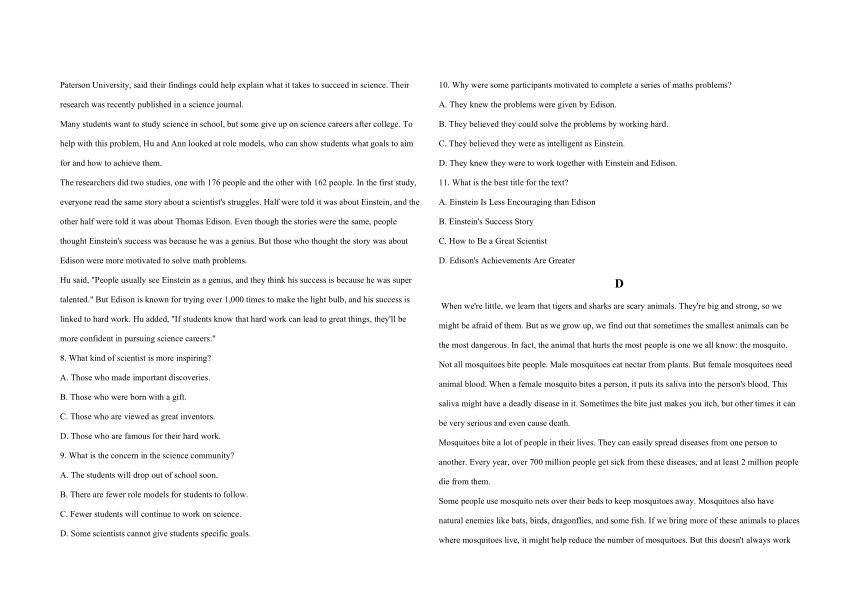 Paterson University, said their findings could help explain what it takes to succeed in science. Their research was recently published in a science journal.

Many students want to study science in school, but some give up on science careers after college. To help with this problem, Hu and Ann looked at role models, who can show students what goals to aim for and how to achieve them.

The researchers did two studies, one with 176 people and the other with 162 people. In the first study, everyone read the same story about a scientist's struggles. Half were told it was about Einstein, and the other half were told it was about Thomas Edison. Even though the stories were the same, people thought Einstein's success was because he was a genius. But those who thought the story was about Edison were more motivated to solve math problems.

Hu said, "People usually see Einstein as a genius, and they think his success is because he was super talented." But Edison is known for trying over 1,000 times to make the light bulb, and his success is linked to hard work. Hu added, "If students know that hard work can lead to great things, they'll be more confident in pursuing science careers."

8. What kind of scientist is more inspiring?

A. Those who made important discoveries.

B. Those who were born with a gift.

C. Those who are viewed as great inventors.

D. Those who are famous for their hard work.

9. What is the concern in the science community?

A. The students will drop out of school soon.

B. There are fewer role models for students to follow.

C. Fewer students will continue to work on science.

D. Some scientists cannot give students specific goals.

10. Why were some participants motivated to complete a series of maths problems?

A. They knew the problems were given by Edison.

B. They believed they could solve the problems by working hard.

C. They believed they were as intelligent as Einstein.

D. They knew they were to work together with Einstein and Edison.

11. What is the best title for the text?

A. Einstein Is Less Encouraging than Edison

B. Einstein's Success Story

C. How to Be a Great Scientist

D. Edison's Achievements Are Greater

D

When we're little, we learn that tigers and sharks are scary animals. They're big and strong, so we might be afraid of them. But as we grow up, we find out that sometimes the smallest animals can be the most dangerous. In fact, the animal that hurts the most people is one we all know: the mosquito.

Not all mosquitoes bite people. Male mosquitoes eat nectar from plants. But female mosquitoes need animal blood. When a female mosquito bites a person, it puts its saliva into the person's blood. This saliva might have a deadly disease in it. Sometimes the bite just makes you itch, but other times it can be very serious and even cause death.

Mosquitoes bite a lot of people in their lives. They can easily spread diseases from one person to another. Every year, over 700 million people get sick from these diseases, and at least 2 million people die from them.

Some people use mosquito nets over their beds to keep mosquitoes away. Mosquitoes also have natural enemies like bats, birds, dragonflies, and some fish. If we bring more of these animals to places where mosquitoes live, it might help reduce the number of mosquitoes. But this doesn't always work